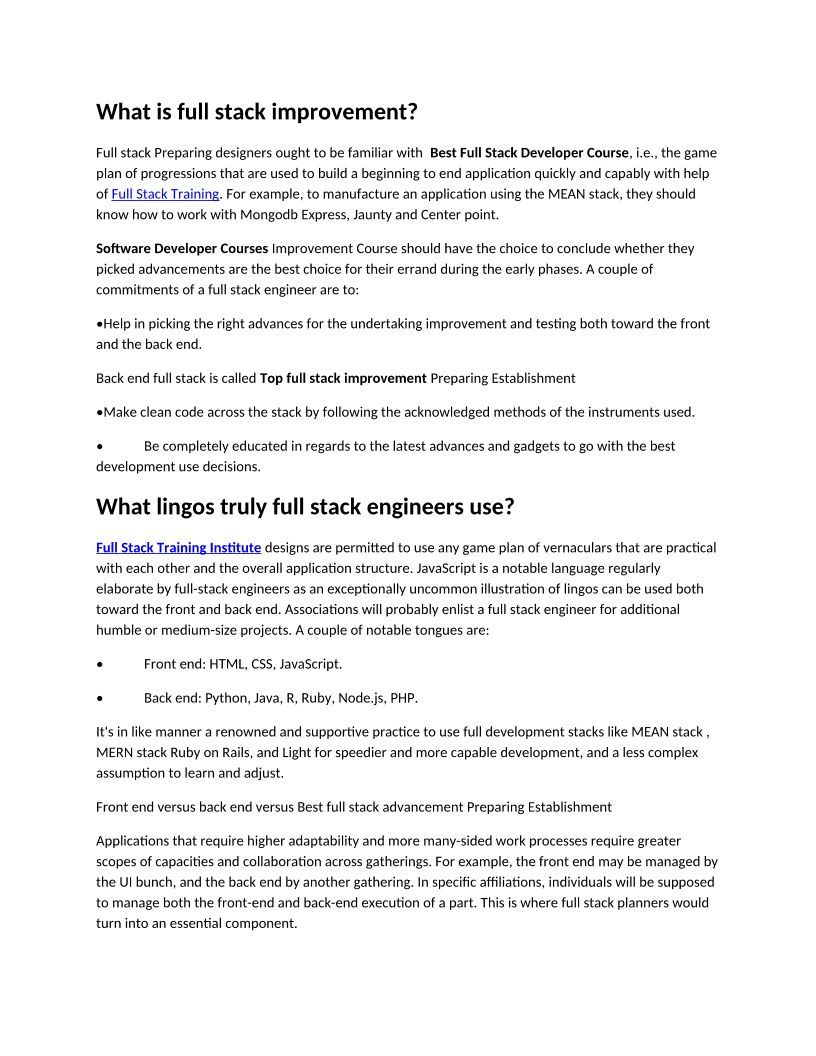 What is full stack improvement?

Full stack Preparing designers ought to be familiar with Best Full Stack Developer Course, i.e., the game plan of progressions that are used to build a beginning to end application quickly and capably with help of Full Stack Training. For example, to manufacture an application using the MEAN stack, they should know how to work with Mongodb Express, Jaunty and Center point.

Software Developer Courses Improvement Course should have the choice to conclude whether they picked advancements are the best choice for their errand during the early phases. A couple of commitments of a full stack engineer are to:

•Help in picking the right advances for the undertaking improvement and testing both toward the front and the back end.

Back end full stack is called Top full stack improvement Preparing Establishment

•Make clean code across the stack by following the acknowledged methods of the instruments used.

• Be completely educated in regards to the latest advances and gadgets to go with the best development use decisions.

What lingos truly full stack engineers use?

Full Stack Training Institute designs are permitted to use any game plan of vernaculars that are practical with each other and the overall application structure. JavaScript is a notable language regularly elaborate by full-stack engineers as an exceptionally uncommon illustration of lingos can be used both toward the front and back end. Associations will probably enlist a full stack engineer for additional humble or medium-size projects. A couple of notable tongues are:

• Front end: HTML, CSS, JavaScript.

• Back end: Python, Java, R, Ruby, Node.js, PHP.

It's in like manner a renowned and supportive practice to use full development stacks like MEAN stack , MERN stack Ruby on Rails, and Light for speedier and more capable development, and a less complex assumption to learn and adjust.

Front end versus back end versus Best full stack advancement Preparing Establishment

Applications that require higher adaptability and more many-sided work processes require greater scopes of capacities and collaboration across gatherings. For example, the front end may be managed by the UI bunch, and the back end by another gathering. In specific affiliations, individuals will be supposed to manage both the front-end and back-end execution of a part. This is where full stack planners would turn into an essential component.